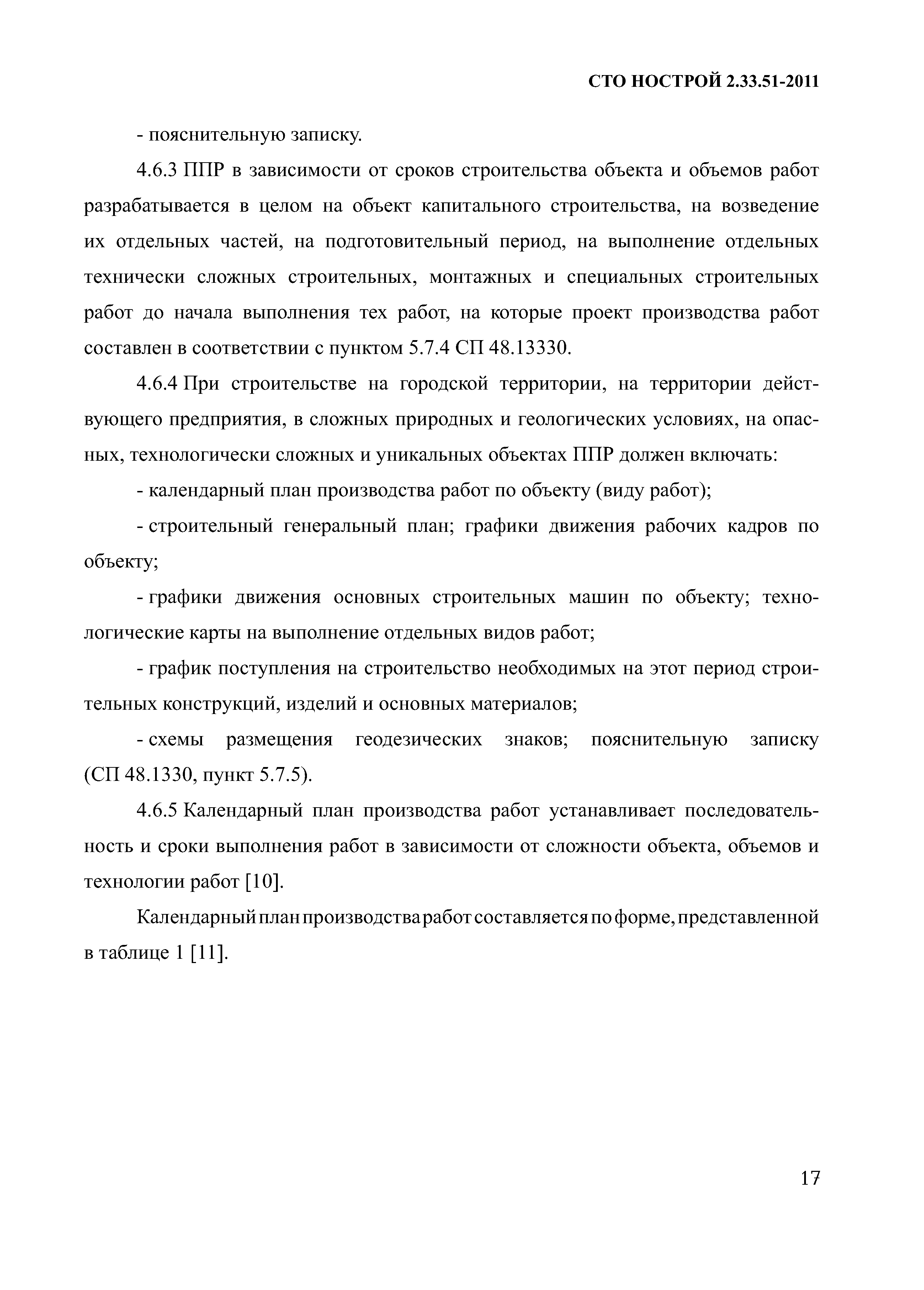 СТО НОСТРОЙ 2.33.51-2011

- пояснительную записку.

4.6.3 ППР в зависимости от сроков строительства объекта и объемов работ разрабатывается в целом на объект капитального строительства, на возведение их отдельных частей, на подготовительный период, на выполнение отдельных технически сложных строительных, монтажных и специальных строительных работ до начала выполнения тех работ, на которые проект производства работ составлен в соответствии с пунктом 5.7.4 СП 48.13330.

4.6.4 При строительстве на городской территории, на территории действующего предприятия, в сложных природных и геологических условиях, на опасных, технологически сложных и уникальных объектах ППР должен включать:

- календарный план производства работ по объекту (виду работ);

- строительный генеральный план; графики движения рабочих кадров по объекту;

- графики движения основных строительных машин по объекту; технологические карты на выполнение отдельных видов работ;

- график поступления на строительство необходимых на этот период строительных конструкций, изделий и основных материалов;

- схемы размещения геодезических знаков; пояснительную записку (СП 48.1330, пункт 5.7.5).

4.6.5 Календарный план производства работ устанавливает последовательность и сроки выполнения работ в зависимости от сложности объекта, объемов и технологии работ [10].

Календарный план производства работ составляется по форме, представленной в таблице 1 [11].

17